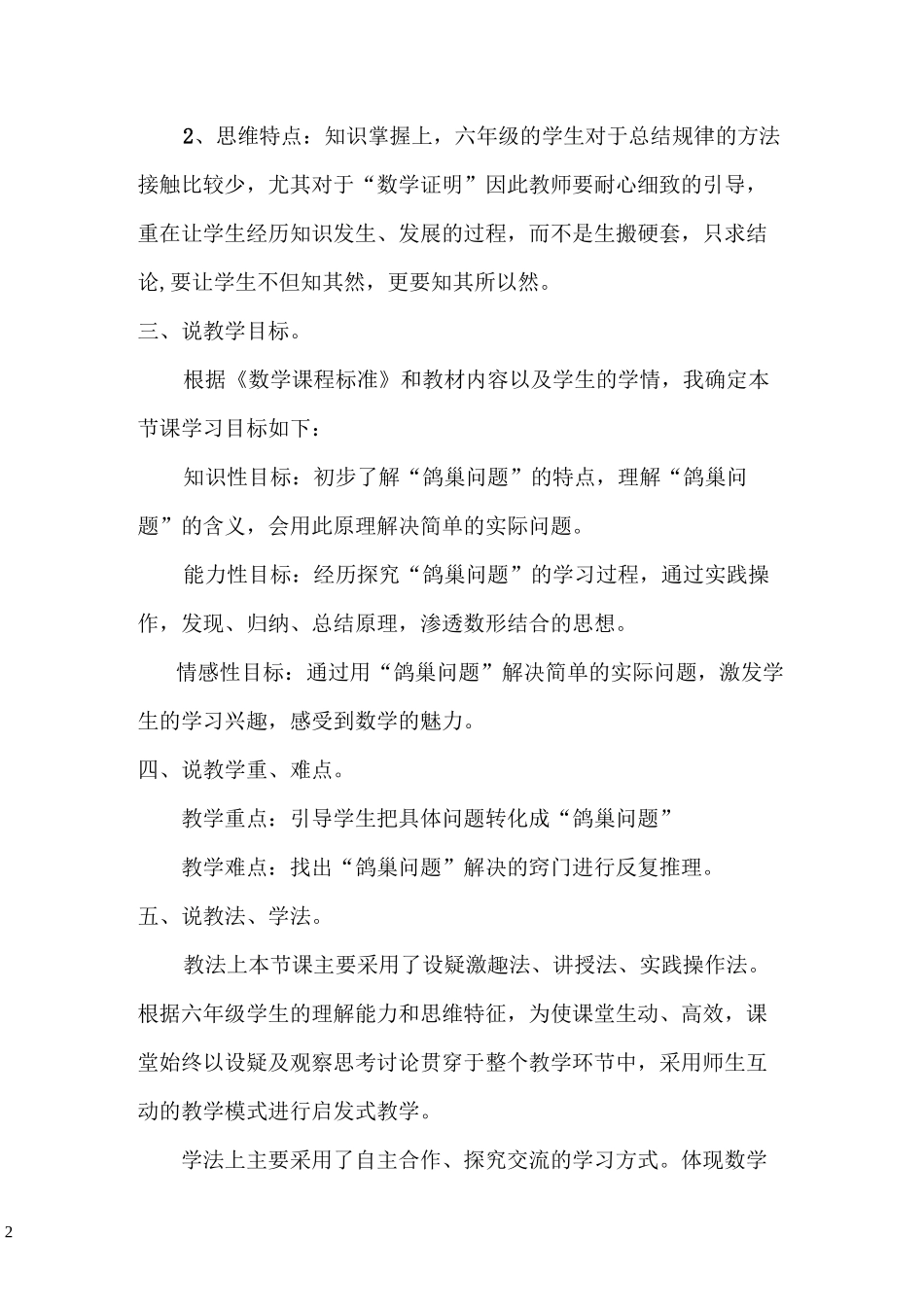 2、思维特点：知识掌握上，六年级的学生对于总结规律的方法接触比较少，尤其对于“数学证明”因此教师要耐心细致的引导，重在让学生经历知识发生、发展的过程，而不是生搬硬套，只求结论,要让学生不但知其然，更要知其所以然。

三、说教学目标。

根据《数学课程标准》和教材内容以及学生的学情，我确定本节课学习目标如下：

知识性目标：初步了解“鸽巢问题”的特点，理解“鸽巢问题”的含义，会用此原理解决简单的实际问题。

能力性目标：经历探究“鸽巢问题”的学习过程，通过实践操作，发现、归纳、总结原理，渗透数形结合的思想。

情感性目标：通过用“鸽巢问题”解决简单的实际问题，激发学生的学习兴趣，感受到数学的魅力。

四、说教学重、难点。

教学重点：引导学生把具体问题转化成“鸽巢问题”

教学难点：找出“鸽巢问题”解决的窍门进行反复推理。

五、说教法、学法。

教法上本节课主要采用了设疑激趣法、讲授法、实践操作法。根据六年级学生的理解能力和思维特征，为使课堂生动、高效，课堂始终以设疑及观察思考讨论贯穿于整个教学环节中，采用师生互动的教学模式进行启发式教学。

学法上主要采用了自主合作、探究交流的学习方式。体现数学

2